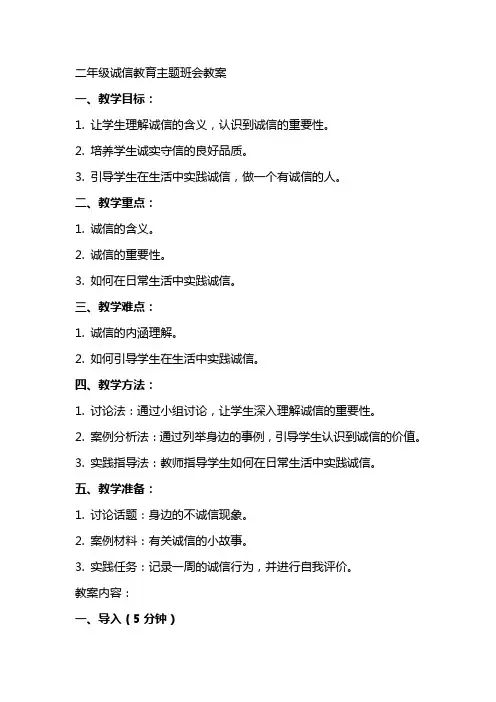 二年级诚信教育主题班会教案

一、教学目标：

1. 让学生理解诚信的含义，认识到诚信的重要性。

2. 培养学生诚实守信的良好品质。

3. 引导学生在生活中实践诚信，做一个有诚信的人。

二、教学重点：

1. 诚信的含义。

2. 诚信的重要性。

3. 如何在日常生活中实践诚信。

三、教学难点：

1. 诚信的内涵理解。

2. 如何引导学生在生活中实践诚信。

四、教学方法：

1. 讨论法：通过小组讨论，让学生深入理解诚信的重要性。

2. 案例分析法：通过列举身边的事例，引导学生认识到诚信的价值。

3. 实践指导法：教师指导学生如何在日常生活中实践诚信。

五、教学准备：

1. 讨论话题：身边的不诚信现象。

2. 案例材料：有关诚信的小故事。

3. 实践任务：记录一周的诚信行为，并进行自我评价。

教案内容：

一、导入（5 分钟）